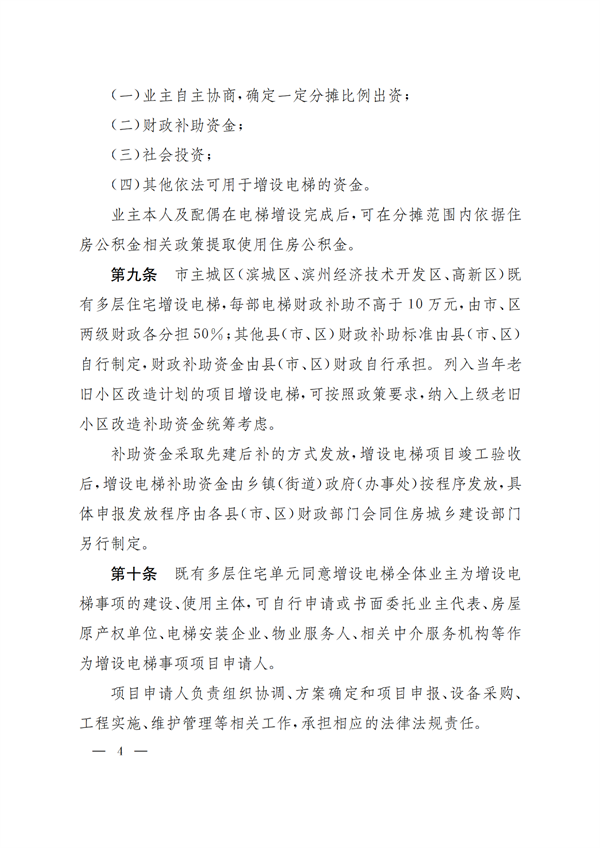 (一)业主自主协商,确定一定分摊比例出资;

(二)财政补助资金;

(三)社会投资;

(四)其他依法可用于增设电梯的资金。

业主本人及配偶在电梯增设完成后,可在分摊范围内依据住房公积金相关政策提取使用住房公积金。

第九条 市主城区(滨城区、滨州经济技术开发区、高新区)既有多层住宅增设电梯,每部电梯财政补助不高于10万元,由市、区两级财政各分担50%;其他县(市、区)财政补助标准由县(市、区)自行制定,财政补助资金由县(市、区)财政自行承担。列入当年老旧小区改造计划的项目增设电梯,可按照政策要求,纳入上级老旧小区改造补助资金统筹考虑。

补助资金采取先建后补的方式发放,增设电梯项目竣工验收后,增设电梯补助资金由乡镇(街道)政府(办事处)按程序发放,具体申报发放程序由各县(市、区)财政部门会同住房城乡建设部门另行制定。

第十条 既有多层住宅单元同意增设电梯全体业主为增设电梯事项的建设、使用主体,可自行申请或书面委托业主代表、房屋原产权单位、电梯安装企业、物业服务人、相关中介服务机构等作为增设电梯事项项目申请人。

项目申请人负责组织协调、方案确定和项目申报、设备采购、工程实施、维护管理等相关工作,承担相应的法律法规责任。

— 4 —